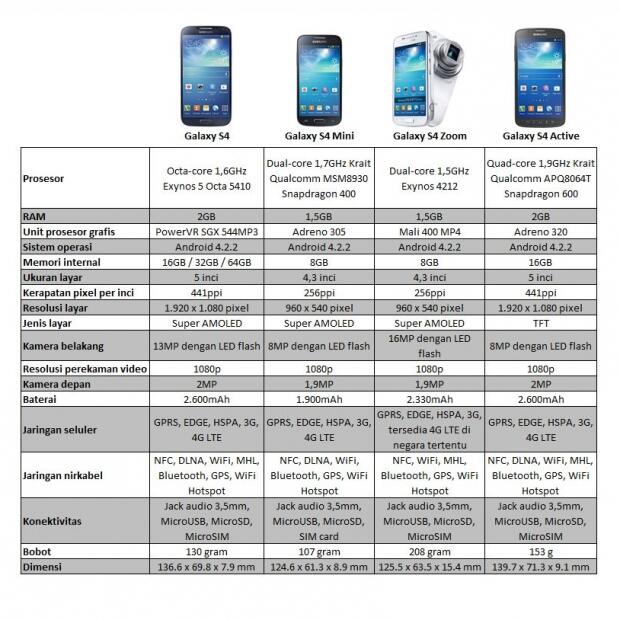 | | Galaxy S4 | Galaxy S4 Mini | Galaxy S4 Zoom | Galaxy S4 Active |
|---|---|---|---|---|
| Prosesor | Octa-core 1,6GHz Exynos 5 Octa 5410 | Dual-core 1,7GHz Krait Qualcomm MSM8930 Snapdragon 400 | Dual-core 1,5GHz Exynos 4212 | Quad-core 1,9GHz Krait Qualcomm APQ8064T Snapdragon 600 |
| RAM | 2GB | 1,5GB | 1,5GB | 2GB |
| Unit prosesor grafis | PowerVR SGX 544MP3 | Adreno 305 | Mali 400 MP4 | Adreno 320 |
| Sistem operasi | Android 4.2.2 | Android 4.2.2 | Android 4.2.2 | Android 4.2.2 |
| Memori internal | 16GB / 32GB / 64GB | 8GB | 8GB | 16GB |
| Ukuran layar | 5 inci | 4,3 inci | 4,3 inci | 5 inci |
| Kerapatan pixel per inci | 441ppi | 256ppi | 256ppi | 441ppi |
| Resolusi layar | 1.920 x 1.080 pixel | 960 x 540 pixel | 960 x 540 pixel | 1.920 x 1.080 pixel |
| Jenis layar | Super AMOLED | Super AMOLED | Super AMOLED | TFT |
| Kamera belakang | 13MP dengan LED flash | 8MP dengan LED flash | 16MP dengan LED flash | 8MP dengan LED flash |
| Resolusi perekaman video | 1080p | 1080p | 1080p | 1080p |
| Kamera depan | 2MP | 1,9MP | 1,9MP | 2MP |
| Baterai | 2.600mAh | 1.900mAh | 2.330mAh | 2.600mAh |
| Jaringan seluler | GPRS, EDGE, HSPA, 3G, 4G LTE | GPRS, EDGE, HSPA, 3G, 4G LTE | GPRS, EDGE, HSPA, 3G, tersedia 4G LTE di negara tertentu | GPRS, EDGE, HSPA, 3G, 4G LTE |
| Jaringan nirkabel | NFC, DLNA, WiFi, MHL, Bluetooth, GPS, WiFi Hotspot | NFC, DLNA, WiFi, Bluetooth, GPS, WiFi Hotspot | NFC, WiFi, MHL, Bluetooth, GPS, WiFi Hotspot | NFC, DLNA, WiFi, MHL, Bluetooth, GPS, WiFi Hotspot |
| Konektivitas | Jack audio 3,5mm, MicroUSB, MicroSD, MicroSIM | Jack audio 3,5mm, MicroUSB, MicroSD, SIM card | Jack audio 3,5mm, MicroUSB, MicroSD, MicroSIM | Jack audio 3,5mm, MicroUSB, MicroSD, MicroSIM |
| Bobot | 130 gram | 107 gram | 208 gram | 153 g |
| Dimensi | 136.6 x 69.8 x 7.9 mm | 124.6 x 61.3 x 8.9 mm | 125.5 x 63.5 x 15.4 mm | 139.7 x 71.3 x 9.1 mm |